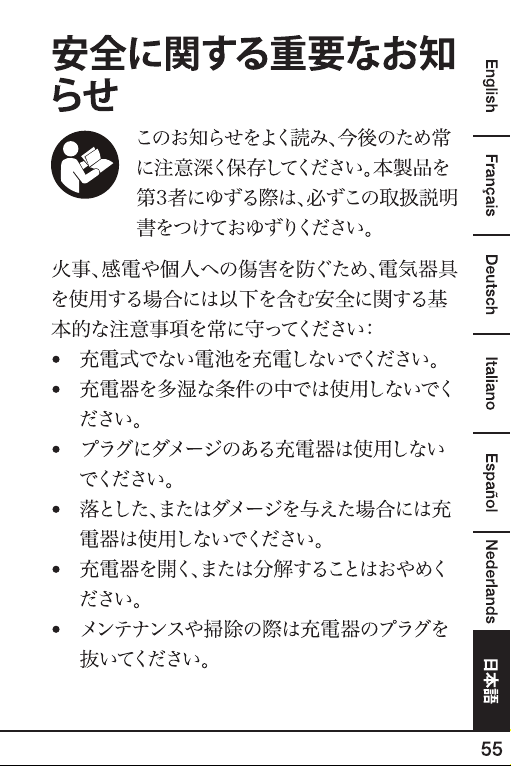 安全に関する重要なお知らせ

このお知らせをよく読み、今後のため常に注意深く保存してください。本製品を第3者にゆずる際は、必ずこの取扱説明書をつけておゆずりください。

火事、感電や個人への傷害を防ぐため、電気器具を使用する場合には以下を含む安全に関する基本的な注意事項を常に守ってください：

• 充電式でない電池を充電しないでください。
• 充電器を多湿な条件の中では使用しないでください。
• プラグにダメージのある充電器は使用しないでください。
• 落とした、またはダメージを与えた場合には充電器は使用しないでください。
• 充電器を開く、または分解することはおやめください。
• メンテナンスや掃除の際は充電器のプラグを抜いてください。

English
Français
Deutsch
Italiano
Español
Nederlands
日本語

55